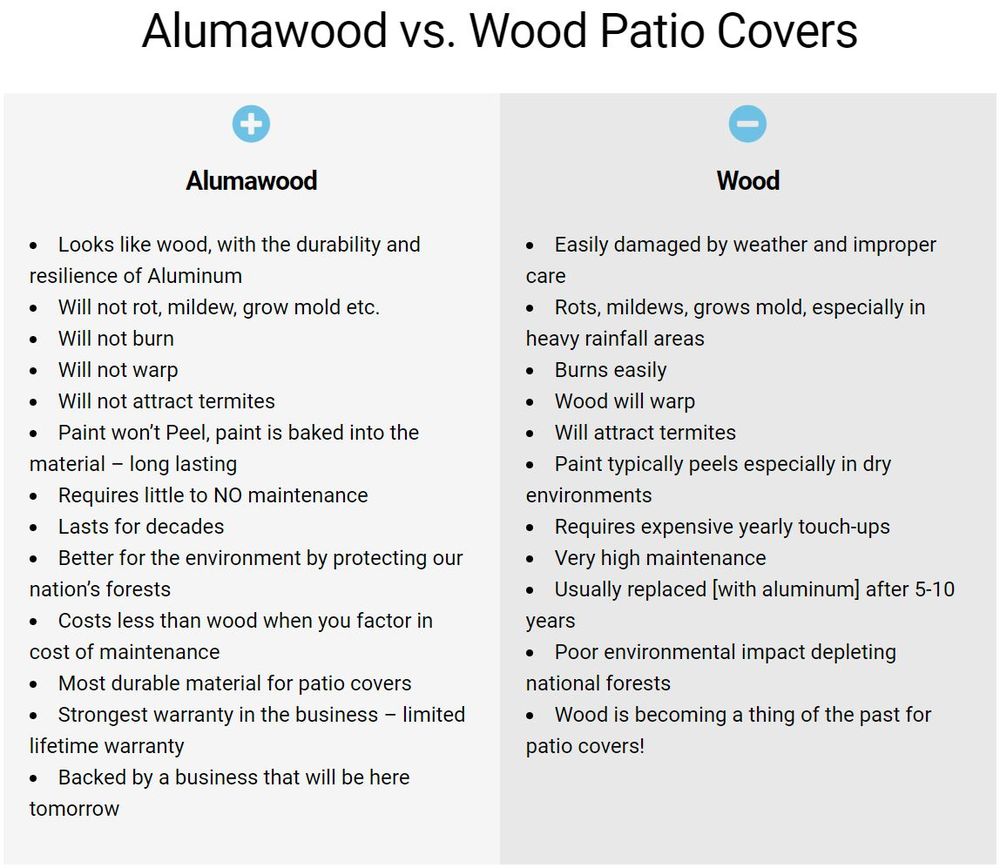 Alumawood vs. Wood Patio Covers

Alumawood

• Looks like wood, with the durability and resilience of Aluminum
• Will not rot, mildew, grow mold etc.
• Will not burn
• Will not warp
• Will not attract termites
• Paint won't Peel, paint is baked into the material – long lasting
• Requires little to NO maintenance
• Lasts for decades
• Better for the environment by protecting our nation's forests
• Costs less than wood when you factor in cost of maintenance
• Most durable material for patio covers
• Strongest warranty in the business – limited lifetime warranty
• Backed by a business that will be here tomorrow

Wood

• Easily damaged by weather and improper care
• Rots, mildews, grows mold, especially in heavy rainfall areas
• Burns easily
• Wood will warp
• Will attract termites
• Paint typically peels especially in dry environments
• Requires expensive yearly touch-ups
• Very high maintenance
• Usually replaced [with aluminum] after 5-10 years
• Poor environmental impact depleting national forests
• Wood is becoming a thing of the past for patio covers!